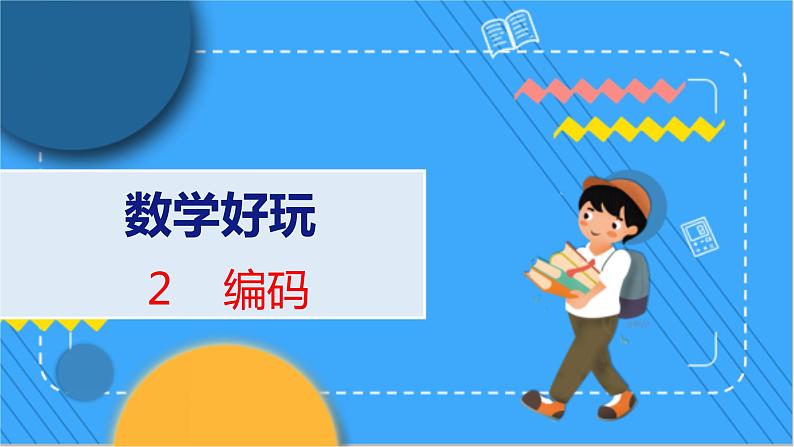 数学好玩

2　编码